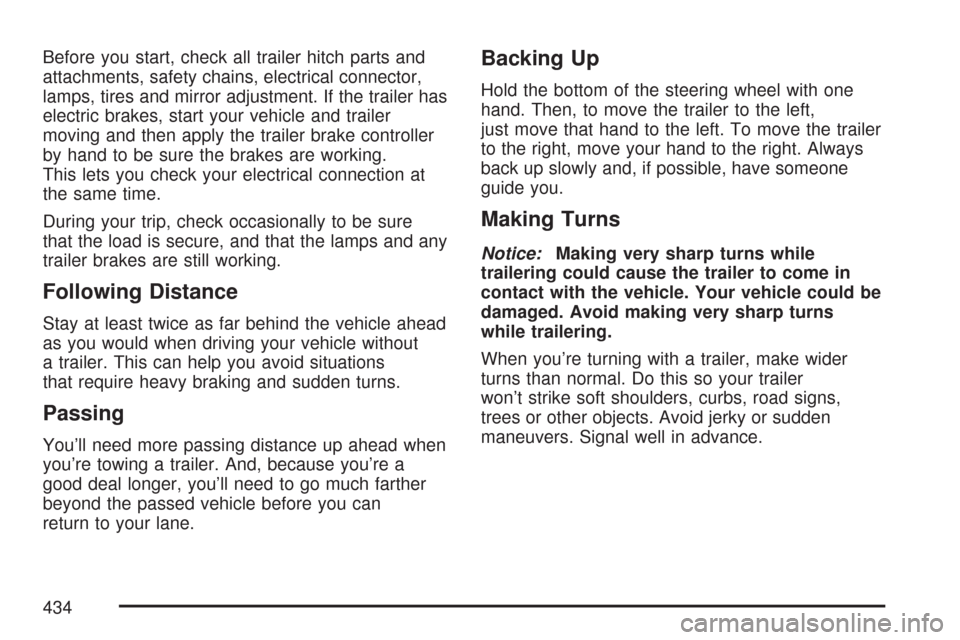 Before you start, check all trailer hitch parts and attachments, safety chains, electrical connector, lamps, tires and mirror adjustment. If the trailer has electric brakes, start your vehicle and trailer moving and then apply the trailer brake controller by hand to be sure the brakes are working. This lets you check your electrical connection at the same time.

During your trip, check occasionally to be sure that the load is secure, and that the lamps and any trailer brakes are still working.

Following Distance

Stay at least twice as far behind the vehicle ahead as you would when driving your vehicle without a trailer. This can help you avoid situations that require heavy braking and sudden turns.

Passing

You'll need more passing distance up ahead when you're towing a trailer. And, because you're a good deal longer, you'll need to go much farther beyond the passed vehicle before you can return to your lane.

Backing Up

Hold the bottom of the steering wheel with one hand. Then, to move the trailer to the left, just move that hand to the left. To move the trailer to the right, move your hand to the right. Always back up slowly and, if possible, have someone guide you.

Making Turns

Notice: Making very sharp turns while trailering could cause the trailer to come in contact with the vehicle. Your vehicle could be damaged. Avoid making very sharp turns while trailering.

When you're turning with a trailer, make wider turns than normal. Do this so your trailer won't strike soft shoulders, curbs, road signs, trees or other objects. Avoid jerky or sudden maneuvers. Signal well in advance.

434

carmanualsonline.info